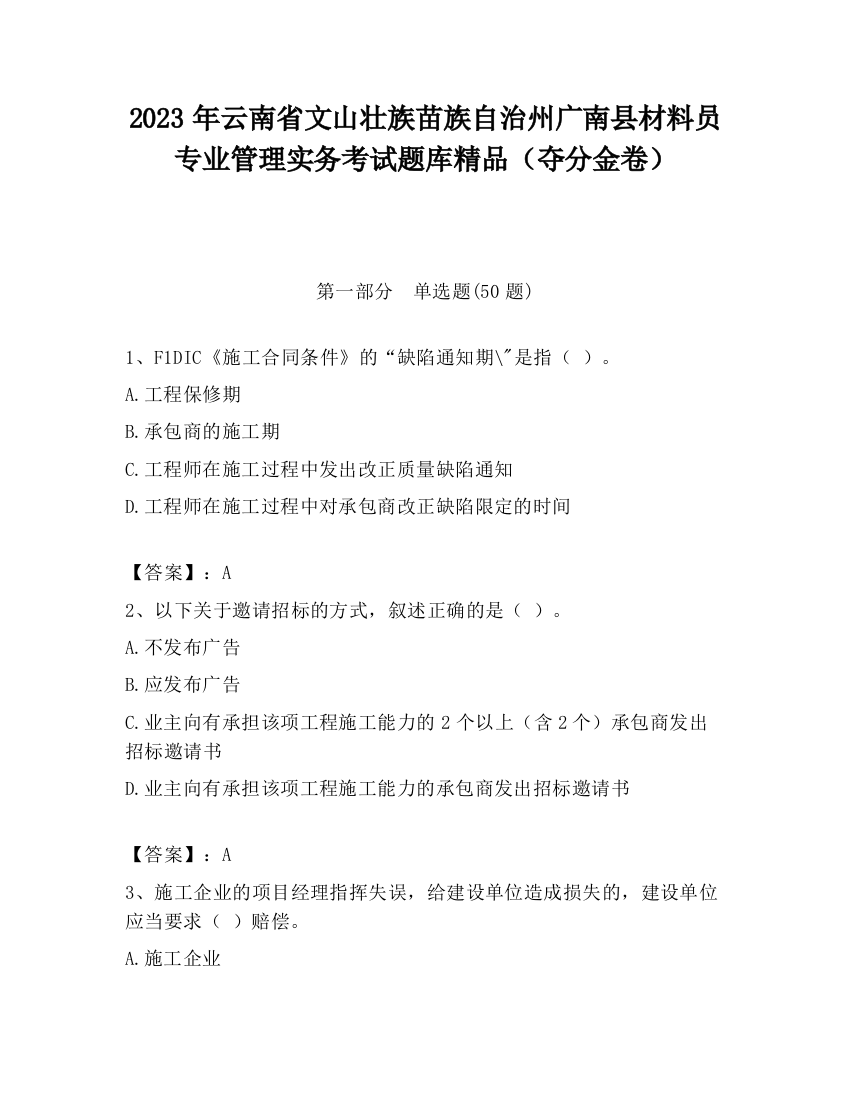 2023 年云南省文山壮族苗族自治州广南县材料员专业管理实务考试题库精品（夺分金卷）

第一部分　单选题(50 题)

1、F1DIC《施工合同条件》的“缺陷通知期\"是指（ ）。

A.工程保修期

B.承包商的施工期

C.工程师在施工过程中发出改正质量缺陷通知

D.工程师在施工过程中对承包商改正缺陷限定的时间

【答案】：A

2、以下关于邀请招标的方式，叙述正确的是（ ）。

A.不发布广告

B.应发布广告

C.业主向有承担该项工程施工能力的 2 个以上（含 2 个）承包商发出招标邀请书

D.业主向有承担该项工程施工能力的承包商发出招标邀请书

【答案】：A

3、施工企业的项目经理指挥失误，给建设单位造成损失的，建设单位应当要求（ ）赔偿。

A.施工企业